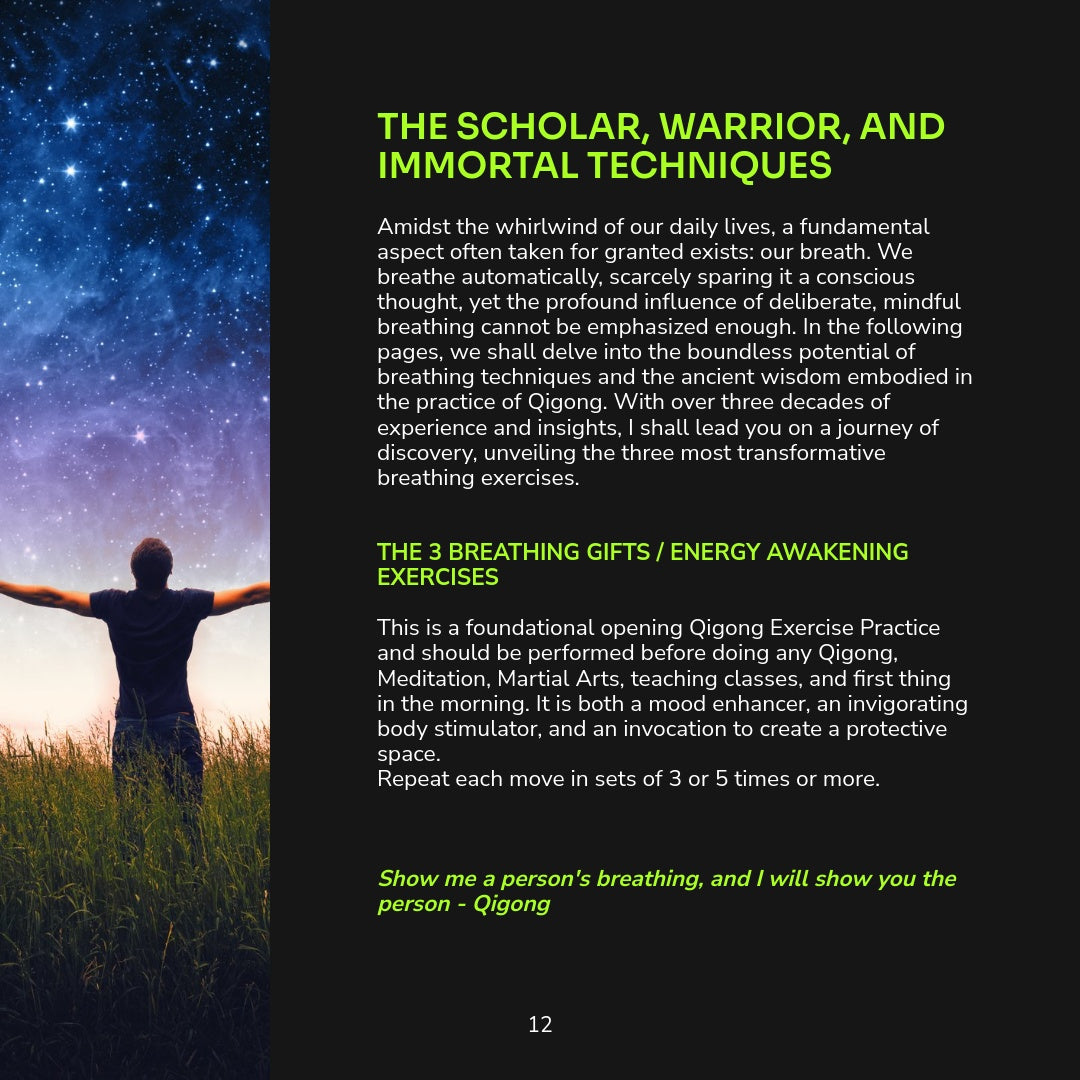 THE SCHOLAR, WARRIOR, AND IMMORTAL TECHNIQUES

Amidst the whirlwind of our daily lives, a fundamental aspect often taken for granted exists: our breath. We breathe automatically, scarcely sparing it a conscious thought, yet the profound influence of deliberate, mindful breathing cannot be emphasized enough. In the following pages, we shall delve into the boundless potential of breathing techniques and the ancient wisdom embodied in the practice of Qigong. With over three decades of experience and insights, I shall lead you on a journey of discovery, unveiling the three most transformative breathing exercises.

THE 3 BREATHING GIFTS / ENERGY AWAKENING EXERCISES

This is a foundational opening Qigong Exercise Practice and should be performed before doing any Qigong, Meditation, Martial Arts, teaching classes, and first thing in the morning. It is both a mood enhancer, an invigorating body stimulator, and an invocation to create a protective space.
Repeat each move in sets of 3 or 5 times or more.

Show me a person's breathing, and I will show you the person - Qigong

12